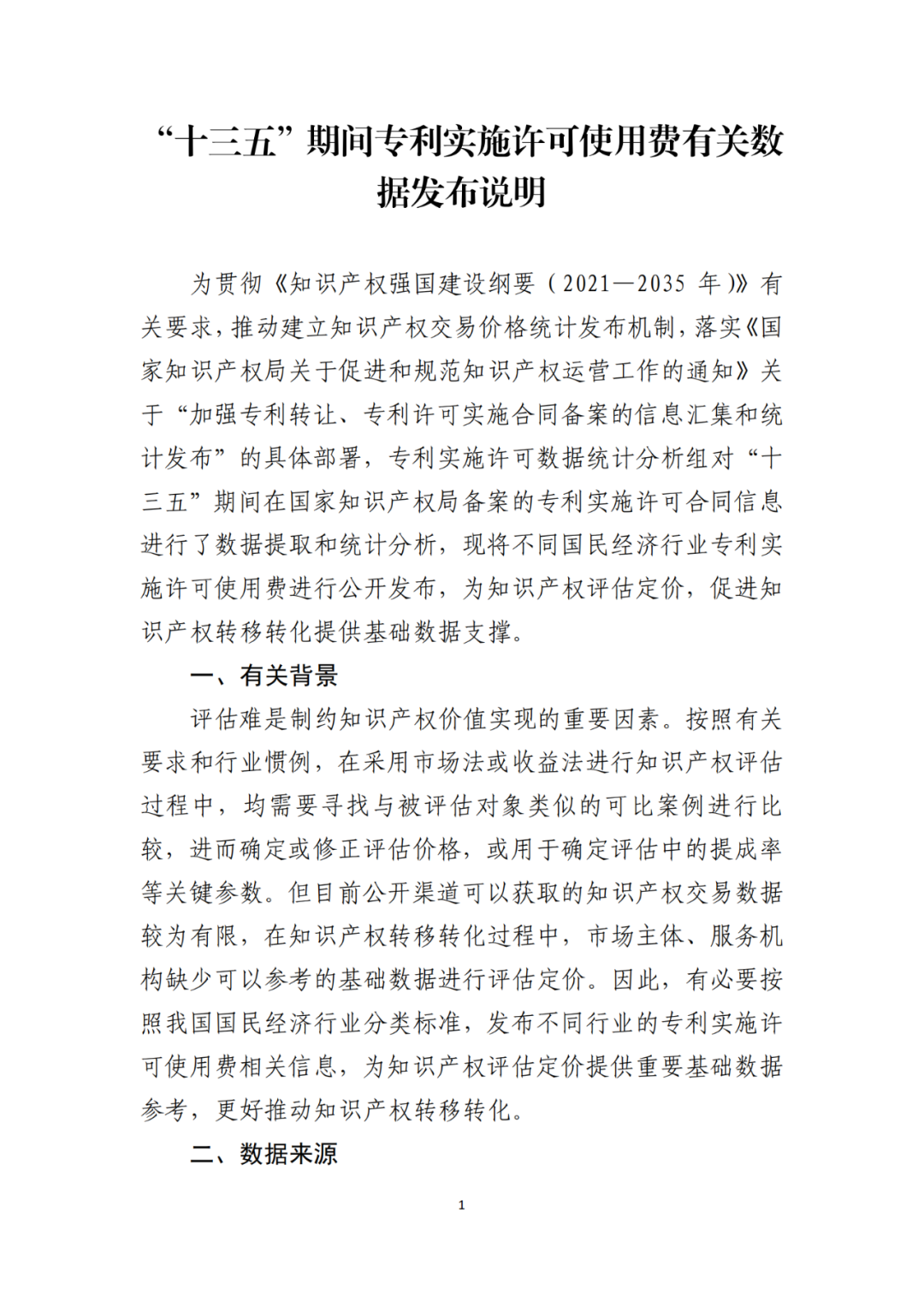 “十三五”期间专利实施许可使用费有关数据发布说明

为贯彻《知识产权强国建设纲要（2021—2035 年）》有关要求，推动建立知识产权交易价格统计发布机制，落实《国家知识产权局关于促进和规范知识产权运营工作的通知》关于“加强专利转让、专利许可实施合同备案的信息汇集和统计发布”的具体部署，专利实施许可数据统计分析组对“十三五”期间在国家知识产权局备案的专利实施许可合同信息进行了数据提取和统计分析，现将不同国民经济行业专利实施许可使用费进行公开发布，为知识产权评估定价，促进知识产权转移转化提供基础数据支撑。

一、有关背景

评估难是制约知识产权价值实现的重要因素。按照有关要求和行业惯例，在采用市场法或收益法进行知识产权评估过程中，均需要寻找与被评估对象类似的可比案例进行比较，进而确定或修正评估价格，或用于确定评估中的提成率等关键参数。但目前公开渠道可以获取的知识产权交易数据较为有限，在知识产权转移转化过程中，市场主体、服务机构缺少可以参考的基础数据进行评估定价。因此，有必要按照我国国民经济行业分类标准，发布不同行业的专利实施许可使用费相关信息，为知识产权评估定价提供重要基础数据参考，更好推动知识产权转移转化。

二、数据来源

1